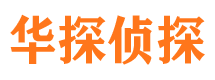 华探侦探